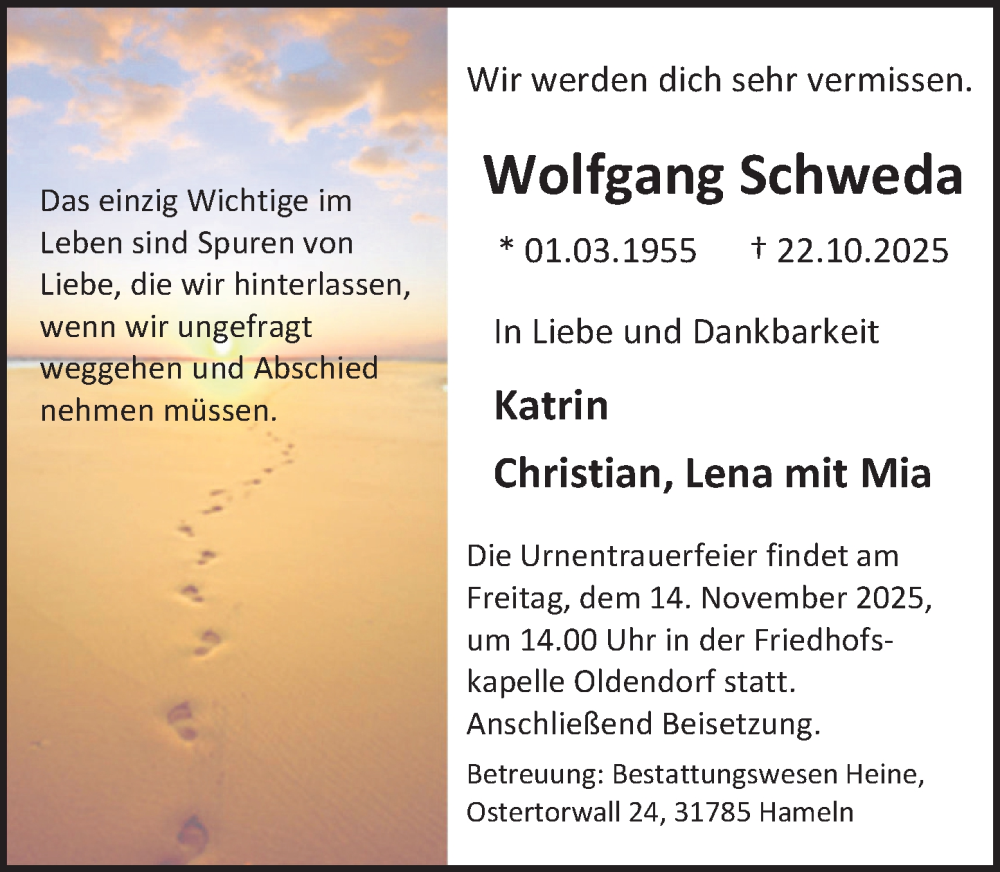 Das einzig Wichtige im Leben sind Spuren von Liebe, die wir hinterlassen, wenn wir ungefragt weggehen und Abschied nehmen müssen.

Wir werden dich sehr vermissen.

Wolfgang Schweda

* 01.03.1955 † 22.10.2025

In Liebe und Dankbarkeit

Katrin

Christian, Lena mit Mia

Die Urnentrauerfeier findet am Freitag, dem 14. November 2025, um 14.00 Uhr in der Friedhofskapelle Oldendorf statt. Anschließend Beisetzung.

Betreuung: Bestattungswesen Heine, Ostertorwall 24, 31785 Hameln